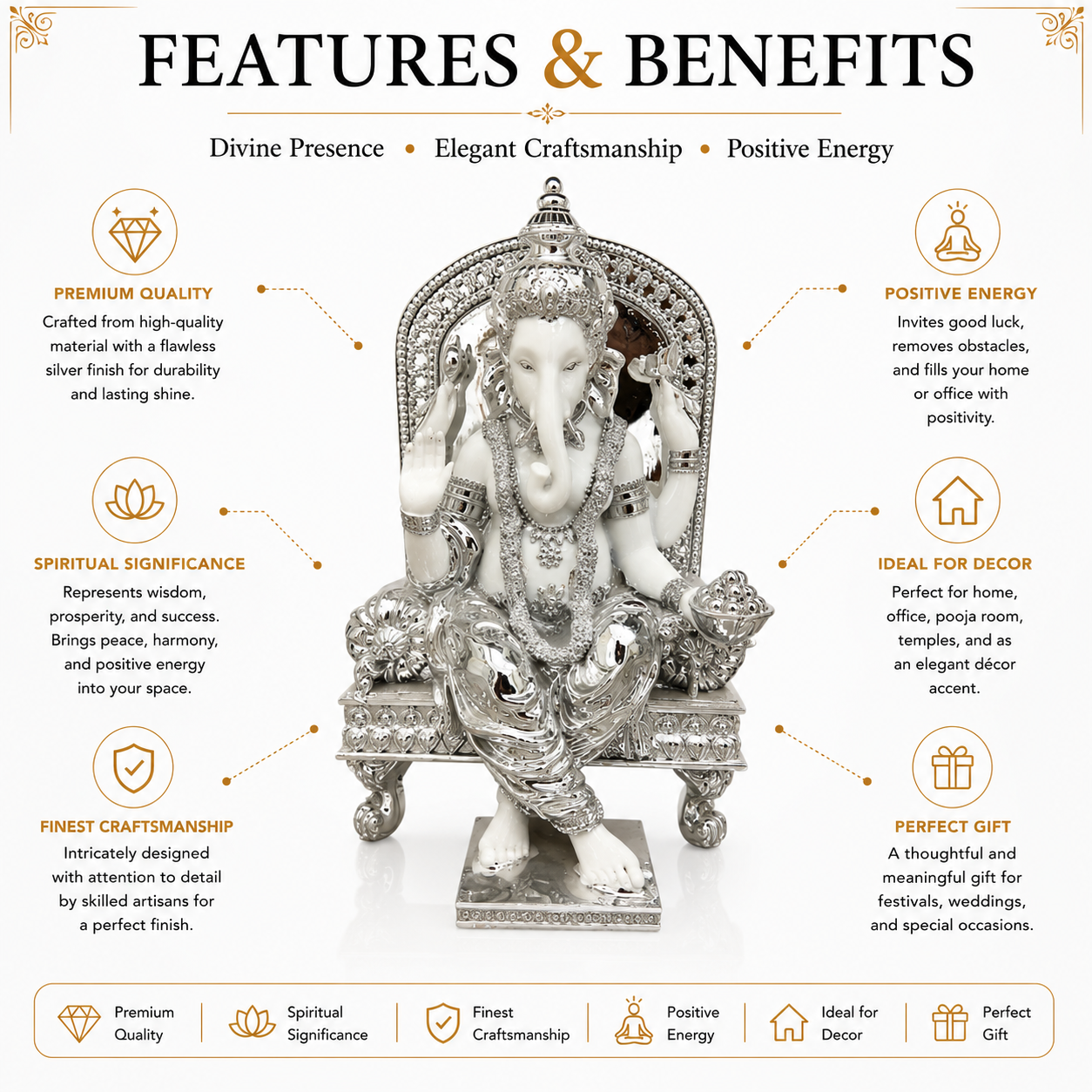 FEATURES & BENEFITS

Divine Presence • Elegant Craftsmanship • Positive Energy

PREMIUM QUALITY

Crafted from high-quality material with a flawless silver finish for durability and lasting shine.

SPIRITUAL SIGNIFICANCE

Represents wisdom, prosperity, and success. Brings peace, harmony, and positive energy into your space.

FINEST CRAFTSMANSHIP

Intricately designed with attention to detail by skilled artisans for a perfect finish.

POSITIVE ENERGY

Invites good luck, removes obstacles, and fills your home or office with positivity.

IDEAL FOR DECOR

Perfect for home, office, pooja room, temples, and as an elegant décor accent.

PERFECT GIFT

A thoughtful and meaningful gift for festivals, weddings, and special occasions.

Premium Quality

Spiritual Significance

Finest Craftsmanship

Positive Energy

Ideal for Decor

Perfect Gift